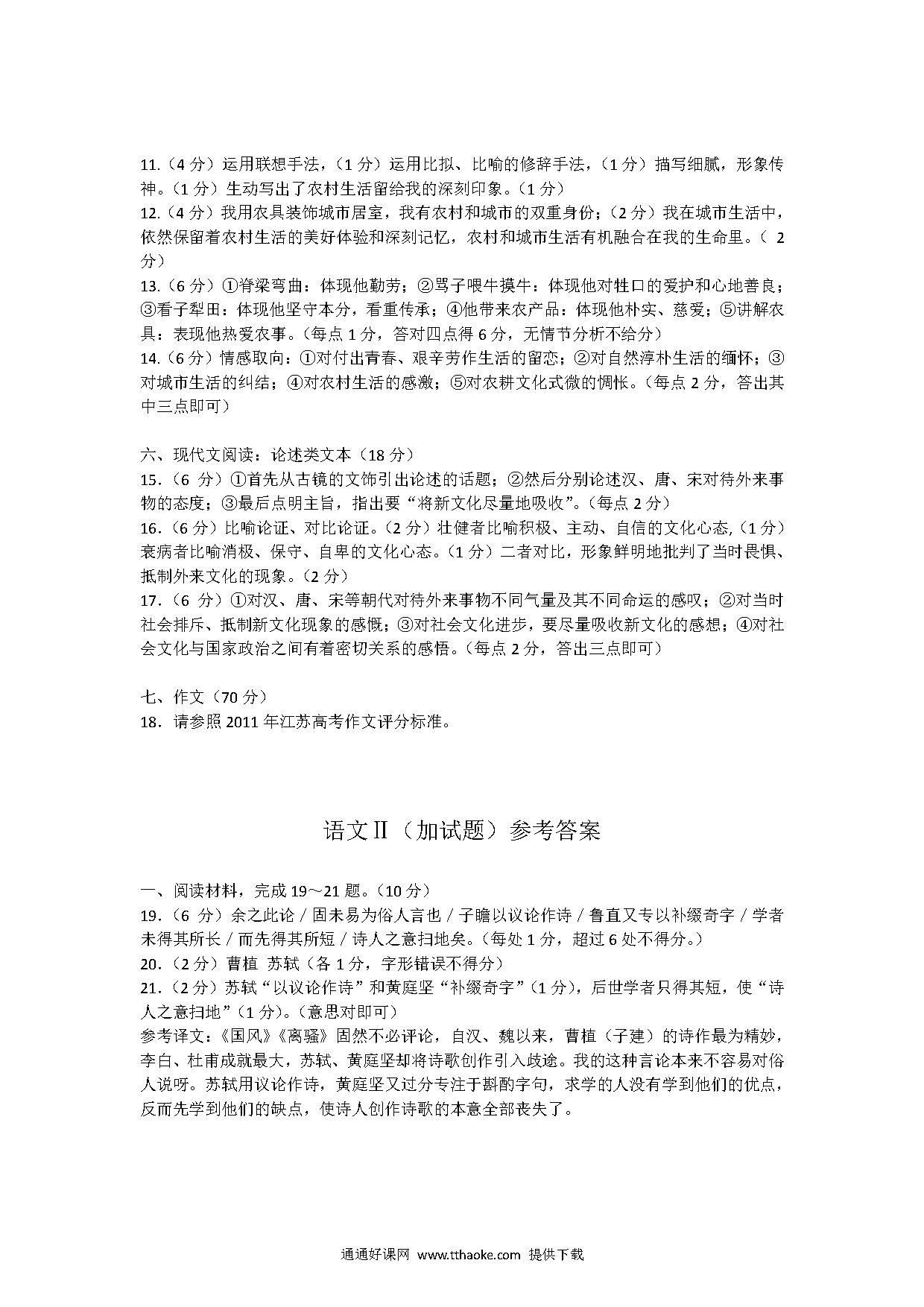 11.（4 分）运用联想手法，（1 分）运用比拟、比喻的修辞手法，（1 分）描写细腻，形象传神。（1 分）生动写出了农村生活留给我的深刻印象。（1 分）
12.（4 分）我用农具装饰城市居室，我有农村和城市的双重身份；（2 分）我在城市生活中，依然保留着农村生活的美好体验和深刻记忆，农村和城市生活有机融合在我的生命里。（ 2 分）
13.（6 分）①脊梁弯曲：体现他勤劳；②骂子喂牛摸牛：体现他对牲口的爱护和心地善良；③看子犁田：体现他坚守本分，看重传承；④他带来农产品：体现他朴实、慈爱；⑤讲解农具：表现他热爱农事。（每点 1 分，答对四点得 6 分，无情节分析不给分）
14.（6 分）情感取向：①对付出青春、艰辛劳作生活的留恋；②对自然淳朴生活的缅怀；③对城市生活的纠结；④对农村生活的感激；⑤对农耕文化式微的惆怅。（每点 2 分，答出其中三点即可）

六、现代文阅读：论述类文本（18 分）
15.（6 分）①首先从古镜的文饰引出论述的话题；②然后分别论述汉、唐、宋对待外来事物的态度；③最后点明主旨，指出要“将新文化尽量地吸收”。（每点 2 分）
16.（6 分）比喻论证、对比论证。（2 分）壮健者比喻积极、主动、自信的文化心态，(1 分）衰病者比喻消极、保守、自卑的文化心态。（1 分）二者对比，形象鲜明地批判了当时畏惧、抵制外来文化的现象。（2 分）
17.（6 分）①对汉、唐、宋等朝代对待外来事物不同气量及其不同命运的感叹；②对当时社会排斥、抵制新文化现象的感慨；③对社会文化进步，要尽量吸收新文化的感想；④对社会文化与国家政治之间有着密切关系的感悟。（每点 2 分，答出三点即可）

七、作文（70 分）
18．请参照 2011 年江苏高考作文评分标准。

语文Ⅱ（加试题）参考答案

一、阅读材料，完成 19～21 题。（10 分）
19.（6 分）余之此论 / 固未易为俗人言也 / 子瞻以议论作诗 / 鲁直又专以补缀奇字 / 学者未得其所长 / 而先得其所短 / 诗人之意扫地矣。（每处 1 分，超过 6 处不得分。）
20.（2 分）曹植 苏轼（各 1 分，字形错误不得分）
21.（2 分）苏轼“以议论作诗”和黄庭坚“补缀奇字”（1 分），后世学者只得其短，使“诗人之意扫地”（1 分）。（意思对即可）
参考译文：《国风》《离骚》固然不必评论，自汉、魏以来，曹植（子建）的诗作最为精妙，李白、杜甫成就最大，苏轼、黄庭坚却将诗歌创作引入歧途。我的这种言论本来不容易对俗人说呀。苏轼用议论作诗，黄庭坚又过分专注于斟酌字句，求学的人没有学到他们的优点，反而先学到他们的缺点，使诗人创作诗歌的本意全部丧失了。

通通好课网 www.tthaoke.com 提供下载